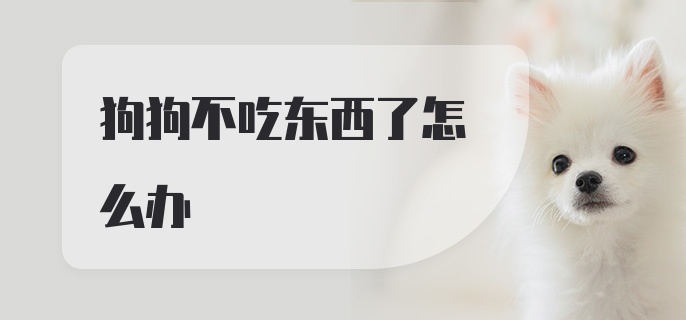 狗狗不吃东西了怎么办